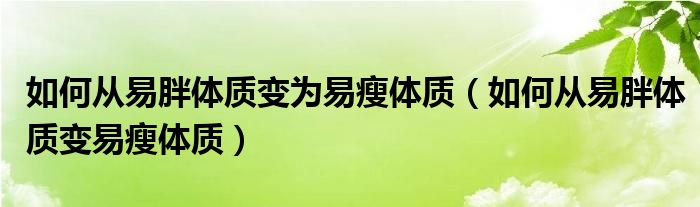 如何从易胖体质变为易瘦体质（如何从易胖体质变易瘦体质）